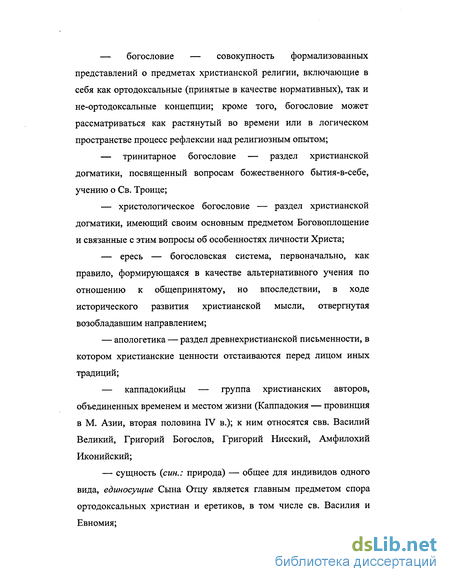 — богословие — совокупность формализованных представлений о предметах христианской религии, включающие в себя как ортодоксальные (принятые в качестве нормативных), так и не-ортодоксальные концепции; кроме того, богословие может рассматриваться как растянутый во времени или в логическом пространстве процесс рефлексии над религиозным опытом;

— тринитарное богословие — раздел христианской догматики, посвященный вопросам божественного бытия-в-себе, учению о Св. Троице;

— христологическое богословие — раздел христианской догматики, имеющий своим основным предметом Боговоплощение и связанные с этим вопросы об особенностях личности Христа;

— ересь — богословская система, первоначально, как правило, формирующаяся в качестве альтернативного учения по отношению к общепринятому, но впоследствии, в ходе исторического развития христианской мысли, отвергнутая возобладавшим направлением;

— апологетика — раздел древнехристианской письменности, в котором христианские ценности отстаиваются перед лицом иных традиций;

— каппадокийцы — группа христианских авторов, объединенных временем и местом жизни (Каппадокия — провинция в М. Азии, вторая половина IV в.); к ним относятся свв. Василий Великий, Григорий Богослов, Григорий Нисский, Амфилохий Иконийский;

— сущность (син.: природа) — общее для индивидов одного вида, единосущие Сына Отцу является главным предметом спора ортодоксальных христиан и еретиков, в том числе св. Василия и Евномия;

dsLib.net
библиотека диссертаций